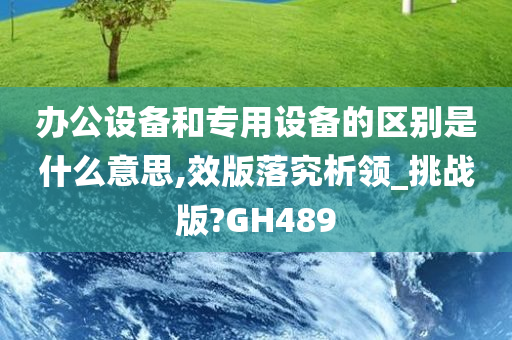 办公设备和专用设备的区别是什么意思,效版落究析领_挑战版?GH489